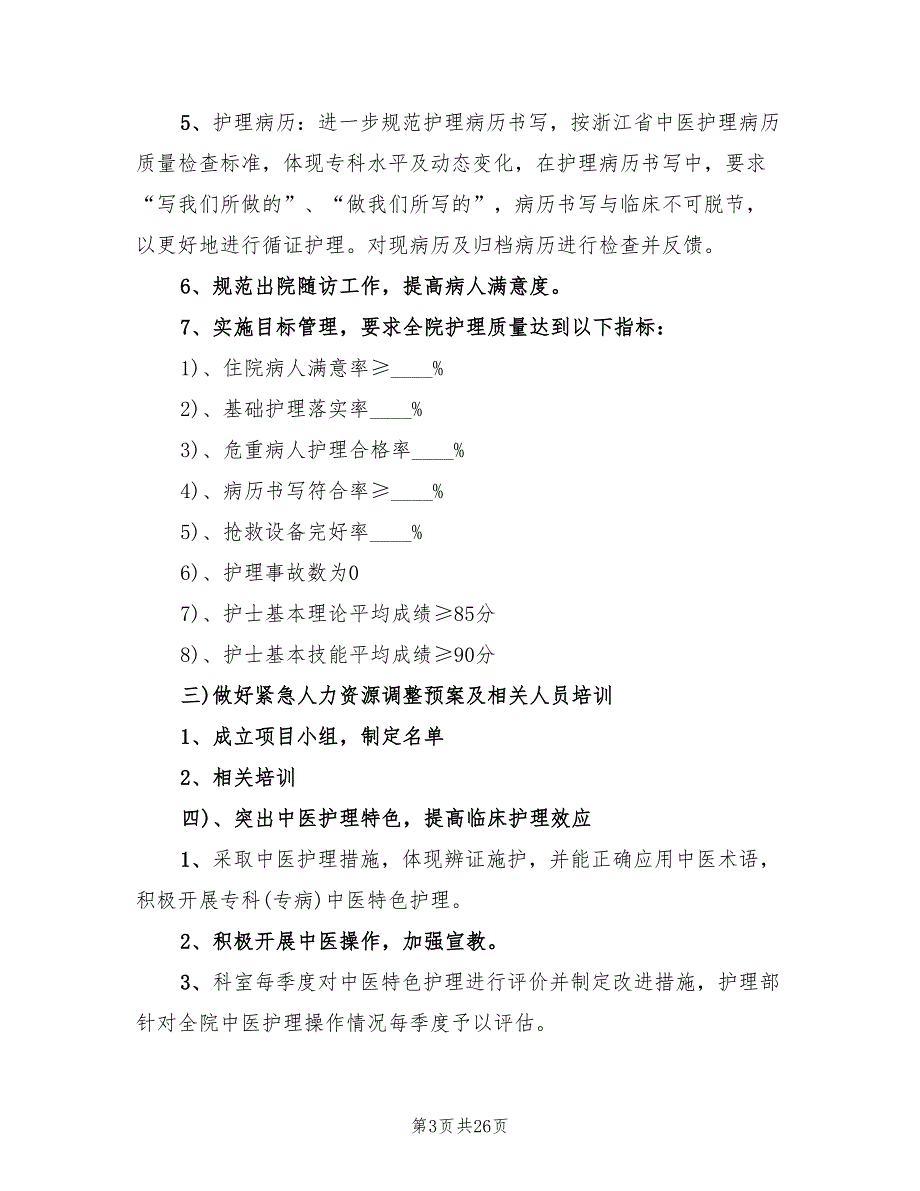 5、护理病历：进一步规范护理病历书写，按浙江省中医护理病历质量检查标准，体现专科水平及动态变化，在护理病历书写中，要求“写我们所做的”、“做我们所写的”，病历书写与临床不可脱节，以更好地进行循证护理。对现病历及归档病历进行检查并反馈。

6、规范出院随访工作，提高病人满意度。

7、实施目标管理，要求全院护理质量达到以下指标：

1)、住院病人满意率≥____%

2)、基础护理落实率____%

3)、危重病人护理合格率____%

4)、病历书写符合率≥____%

5)、抢救设备完好率____%

6)、护理事故数为0

7)、护士基本理论平均成绩≥85分

8)、护士基本技能平均成绩≥90分

三)做好紧急人力资源调整预案及相关人员培训

1、成立项目小组，制定名单

2、相关培训

四)、突出中医护理特色，提高临床护理效应

1、采取中医护理措施，体现辨证施护，并能正确应用中医术语，积极开展专科(专病)中医特色护理。

2、积极开展中医操作，加强宣教。

3、科室每季度对中医特色护理进行评价并制定改进措施，护理部针对全院中医护理操作情况每季度予以评估。

第3页 共26页